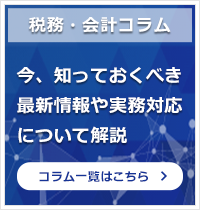 税務・会計コラム

今、知っておくべき最新情報や実務対応について解説

コラム一覧はこちら ＞